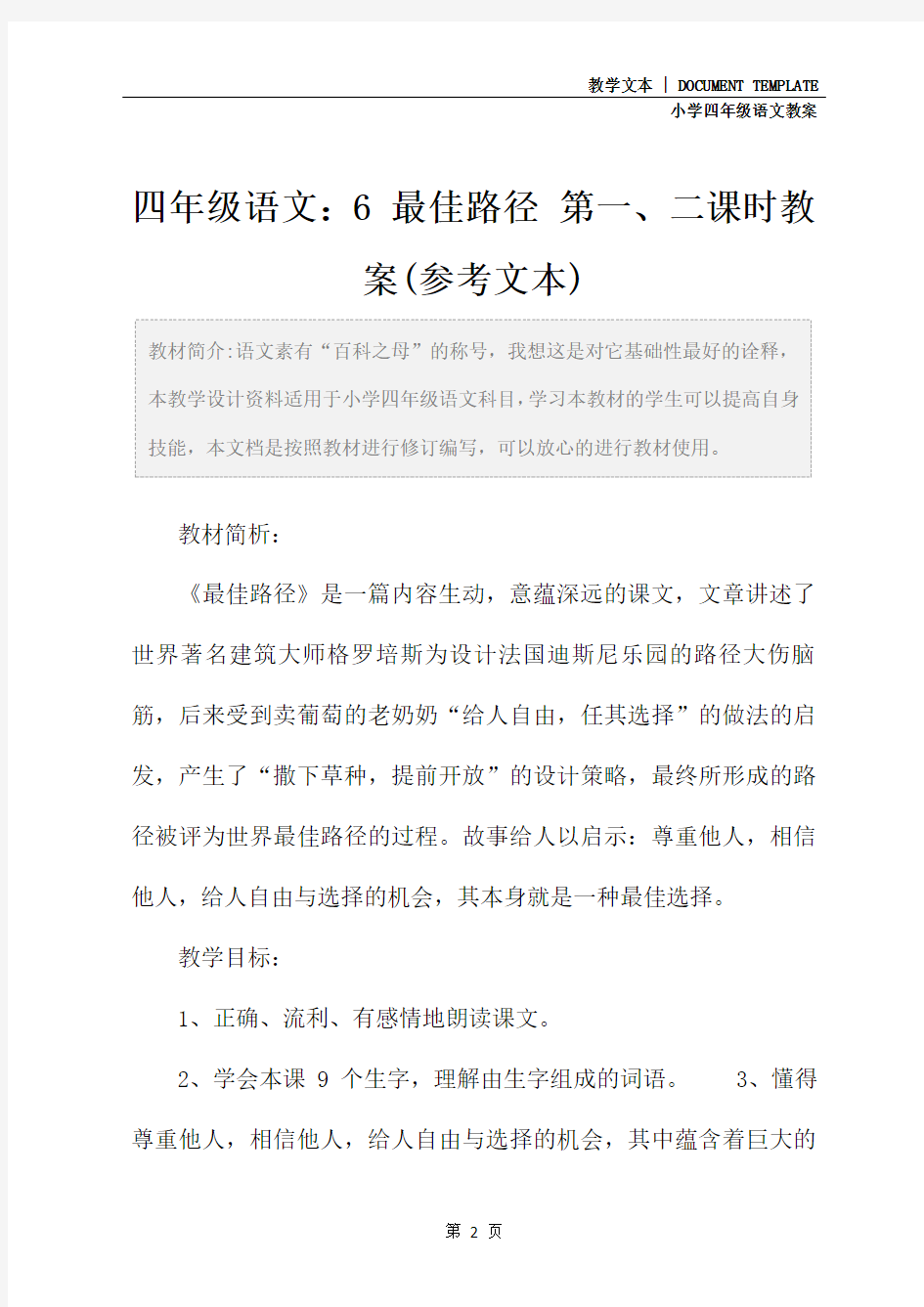 教学文本 | DOCUMENT TEMPLATE

小学四年级语文教案

四年级语文：6 最佳路径 第一、二课时教案(参考文本)

教材简介:语文素有“百科之母”的称号，我想这是对它基础性最好的诠释，本教学设计资料适用于小学四年级语文科目，学习本教材的学生可以提高自身技能，本文档是按照教材进行修订编写，可以放心的进行教材使用。

教材简析：

《最佳路径》是一篇内容生动，意蕴深远的课文，文章讲述了世界著名建筑大师格罗培斯为设计法国迪斯尼乐园的路径大伤脑筋，后来受到卖葡萄的老奶奶“给人自由，任其选择”的做法的启发，产生了“撒下草种，提前开放”的设计策略，最终所形成的路径被评为世界最佳路径的过程。故事给人以启示：尊重他人，相信他人，给人自由与选择的机会，其本身就是一种最佳选择。

教学目标：

1、正确、流利、有感情地朗读课文。

2、学会本课 9 个生字，理解由生字组成的词语。 3、懂得尊重他人，相信他人，给人自由与选择的机会，其中蕴含着巨大的

第 2 页